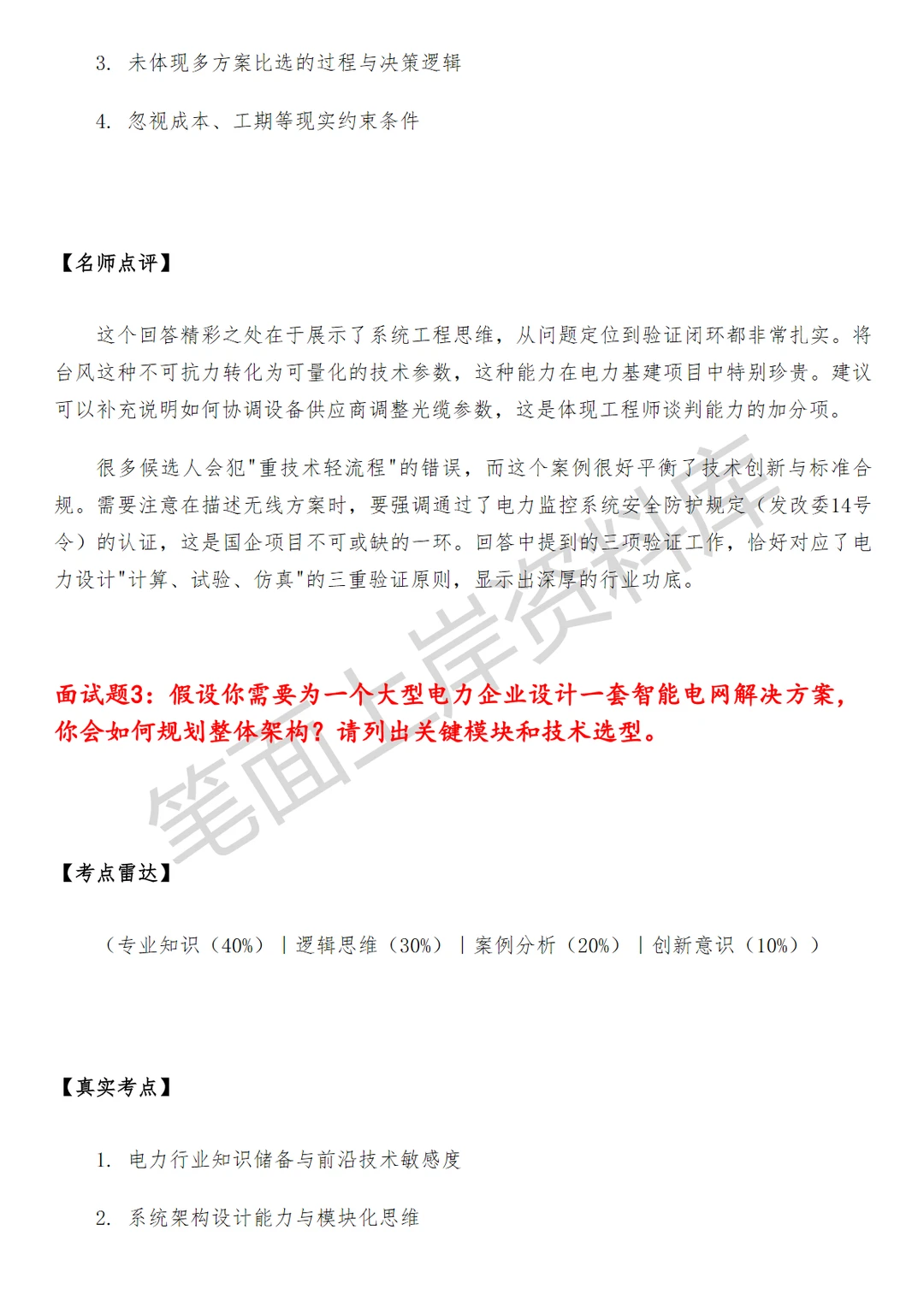 3. 未体现多方案比选的过程与决策逻辑

4. 忽视成本、工期等现实约束条件

【名师点评】

这个回答精彩之处在于展示了系统工程思维，从问题定位到验证闭环都非常扎实。将台风这种不可抗力转化为可量化的技术参数，这种能力在电力基建项目中特别珍贵。建议可以补充说明如何协调设备供应商调整光缆参数，这是体现工程师谈判能力的加分项。

很多候选人会犯"重技术轻流程"的错误，而这个案例很好平衡了技术创新与标准合规。需要注意在描述无线方案时，要强调通过了电力监控系统安全防护规定（发改委14号令）的认证，这是国企项目不可或缺的一环。回答中提到的三项验证工作，恰好对应了电力设计"计算、试验、仿真"的三重验证原则，显示出深厚的行业功底。

面试题3：假设你需要为一个大型电力企业设计一套智能电网解决方案，你会如何规划整体架构？请列出关键模块和技术选型。

笔面上岸资料库

【考点雷达】

（专业知识（40%）｜逻辑思维（30%）｜案例分析（20%）｜创新意识（10%））

【真实考点】

1. 电力行业知识储备与前沿技术敏感度

2. 系统架构设计能力与模块化思维